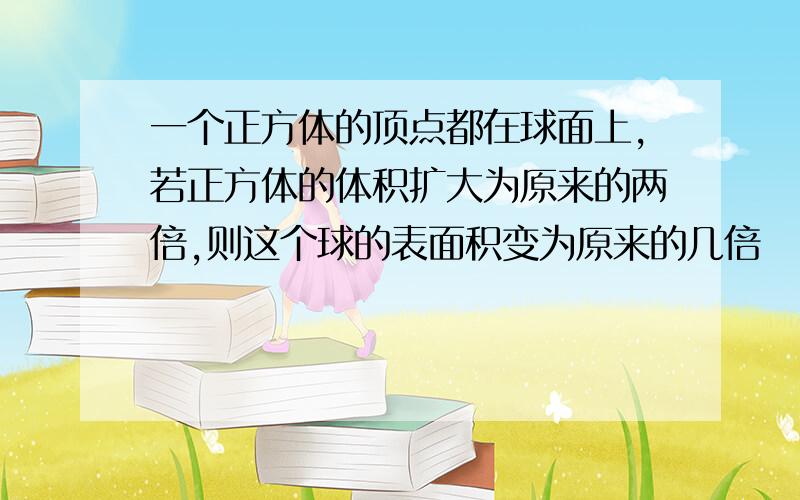 一个正方体的顶点都在球面上,若正方体的体积扩大为原来的两倍,则这个球的表面积变为原来的几倍